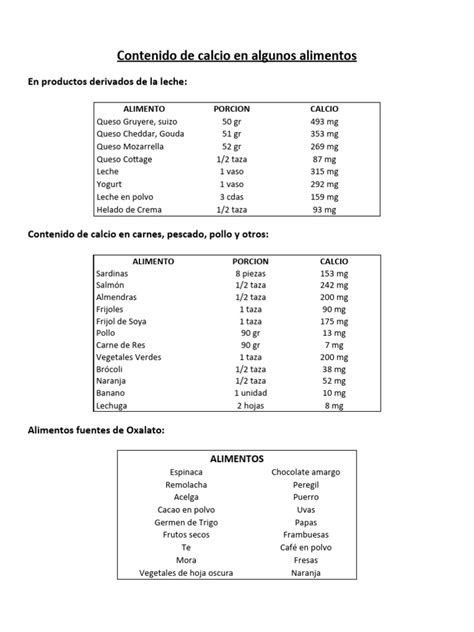 Contenido de calcio en algunos alimentos

En productos derivados de la leche:

| ALIMENTO | PORCION | CALCIO |
|---|---|---|
| Queso Gruyere, suizo | 50 gr | 493 mg |
| Queso Cheddar, Gouda | 51 gr | 353 mg |
| Queso Mozarrella | 52 gr | 269 mg |
| Queso Cottage | 1/2 taza | 87 mg |
| Leche | 1 vaso | 315 mg |
| Yogurt | 1 vaso | 292 mg |
| Leche en polvo | 3 cdas | 159 mg |
| Helado de Crema | 1/2 taza | 93 mg |

Contenido de calcio en carnes, pescado, pollo y otros:

| ALIMENTO | PORCION | CALCIO |
|---|---|---|
| Sardinas | 8 piezas | 153 mg |
| Salmón | 1/2 taza | 242 mg |
| Almendras | 1/2 taza | 200 mg |
| Frijoles | 1 taza | 90 mg |
| Frijol de Soya | 1 taza | 175 mg |
| Pollo | 90 gr | 13 mg |
| Carne de Res | 90 gr | 7 mg |
| Vegetales Verdes | 1 taza | 200 mg |
| Brócoli | 1/2 taza | 38 mg |
| Naranja | 1/2 taza | 52 mg |
| Banano | 1 unidad | 10 mg |
| Lechuga | 2 hojas | 8 mg |

Alimentos fuentes de Oxalato:

| ALIMENTOS | |
|---|---|
| Espinaca | Chocolate amargo |
| Remolacha | Peregil |
| Acelga | Puerro |
| Cacao en polvo | Uvas |
| Germen de Trigo | Papas |
| Frutos secos | Frambuesas |
| Te | Café en polvo |
| Mora | Fresas |
| Vegetales de hoja oscura | Naranja |